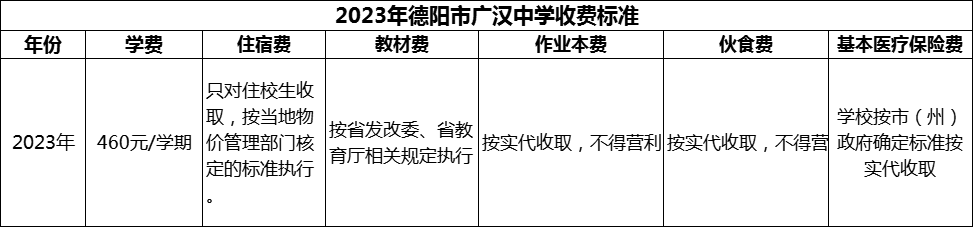 2023年德阳市广汉中学收费标准

| 年份 | 学费 | 住宿费 | 教材费 | 作业本费 | 伙食费 | 基本医疗保险费 |
|---|---|---|---|---|---|---|
| 2023年 | 460元/学期 | 只对住校生收取，按当地物价管理部门核定的标准执行。 | 按省发改委、省教育厅相关规定执行 | 按实代收取，不得营利 | 按实代收取，不得营 | 学校按市（州）政府确定标准按实代收取 |